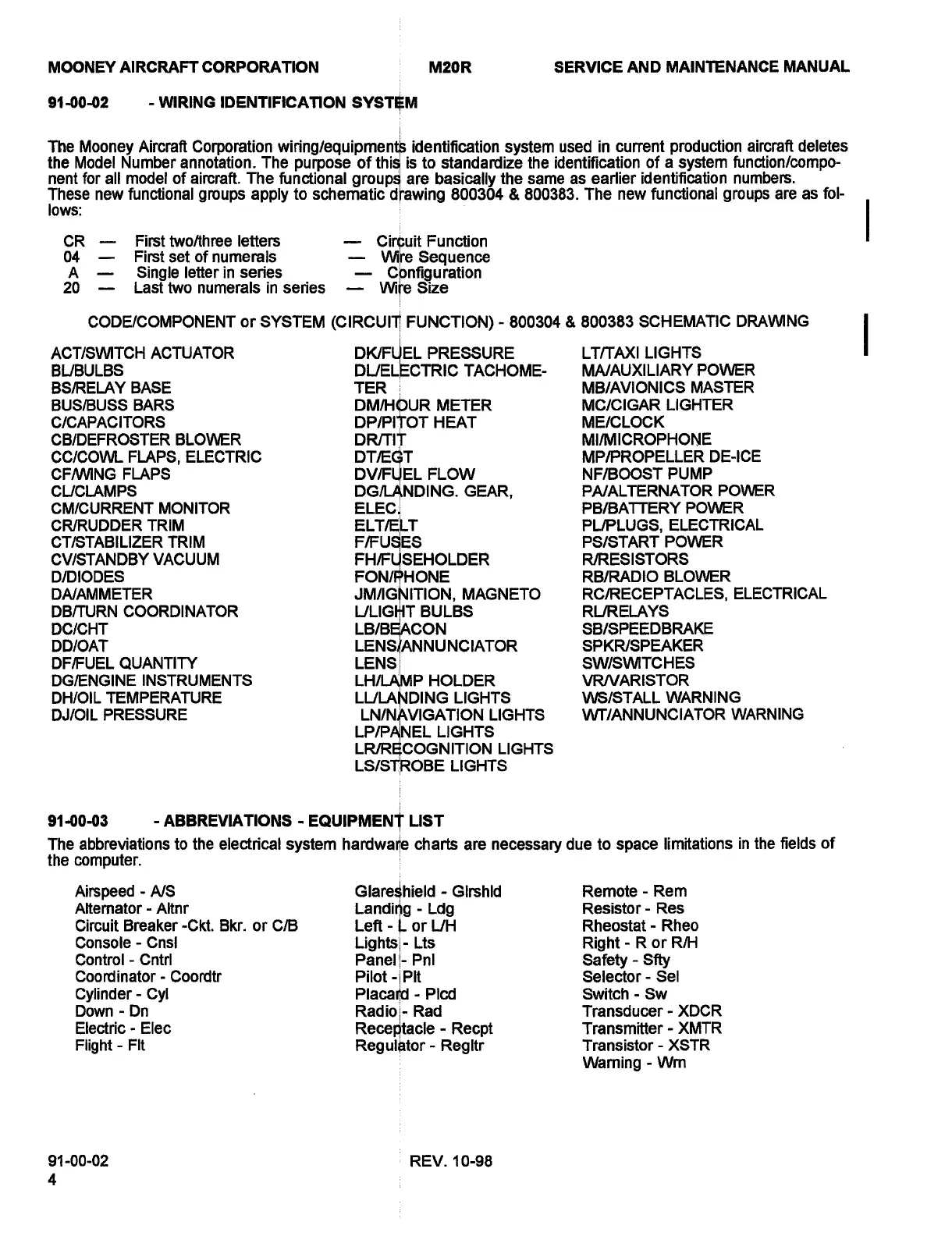 MOONEY AIRCRAFT CORPORATION M20R SERVICE AND MAINTENANCE MANUAL

91-00-02 - WIRING IDENTIFICATION SYSTEM

The Mooney Aircraft Corporation wiring/equipments identification system used in current production aircraft deletes the Model Number annotation. The purpose of this is to standardize the identification of a system function/component for all model of aircraft. The functional groups are basically the same as earlier identification numbers. These new functional groups apply to schematic drawing 800304 & 800383. The new functional groups are as follows:

CR — First two/three letters — Circuit Function
04 — First set of numerals — Wire Sequence
A — Single letter in series — Configuration
20 — Last two numerals in series — Wire Size

CODE/COMPONENT or SYSTEM (CIRCUIT FUNCTION) - 800304 & 800383 SCHEMATIC DRAWING

ACT/SWITCH ACTUATOR
BL/BULBS
BS/RELAY BASE
BUS/BUSS BARS
C/CAPACITORS
CB/DEFROSTER BLOWER
CC/COWL FLAPS, ELECTRIC
CF/WING FLAPS
CL/CLAMPS
CM/CURRENT MONITOR
CR/RUDDER TRIM
CT/STABILIZER TRIM
CV/STANDBY VACUUM
D/DIODES
DA/AMMETER
DB/TURN COORDINATOR
DC/CHT
DD/OAT
DF/FUEL QUANTITY
DG/ENGINE INSTRUMENTS
DH/OIL TEMPERATURE
DJ/OIL PRESSURE

DK/FUEL PRESSURE
DL/ELECTRIC TACHOMETER
DM/HOUR METER
DP/PITOT HEAT
DR/TIT
DT/EGT
DV/FUEL FLOW
DG/LANDING. GEAR, ELEC.
ELT/ELT
F/FUSES
FH/FUSEHOLDER
FON/PHONE
JM/IGNITION, MAGNETO
L/LIGHT BULBS
LB/BEACON
LENS/ANNUNCIATOR
LENS
LH/LAMP HOLDER
LL/LANDING LIGHTS
LN/NAVIGATION LIGHTS
LP/PANEL LIGHTS
LR/RECOGNITION LIGHTS
LS/STROBE LIGHTS

LT/TAXI LIGHTS
MA/AUXILIARY POWER
MB/AVIONICS MASTER
MC/CIGAR LIGHTER
ME/CLOCK
MI/MICROPHONE
MP/PROPELLER DE-ICE
NF/BOOST PUMP
PA/ALTERNATOR POWER
PB/BATTERY POWER
PL/PLUGS, ELECTRICAL
PS/START POWER
R/RESISTORS
RB/RADIO BLOWER
RC/RECEPTACLES, ELECTRICAL
RL/RELAYS
SB/SPEEDBRAKE
SPKR/SPEAKER
SW/SWITCHES
VR/VARISTOR
WS/STALL WARNING
WT/ANNUNCIATOR WARNING

91-00-03 - ABBREVIATIONS - EQUIPMENT LIST

The abbreviations to the electrical system hardware charts are necessary due to space limitations in the fields of the computer.

Airspeed - A/S
Alternator - Altnr
Circuit Breaker -Ckt. Bkr. or C/B
Console - Cnsl
Control - Cntrl
Coordinator - Coordtr
Cylinder - Cyl
Down - Dn
Electric - Elec
Flight - Flt

Glareshield - Glrshld
Landing - Ldg
Left - L or L/H
Lights - Lts
Panel - Pnl
Pilot - Plt
Placard - Plcd
Radio - Rad
Receptacle - Recpt
Regulator - Regltr

Remote - Rem
Resistor - Res
Rheostat - Rheo
Right - R or R/H
Safety - Sfty
Selector - Sel
Switch - Sw
Transducer - XDCR
Transmitter - XMTR
Transistor - XSTR
Warning - Wrn

91-00-02
4

REV. 10-98